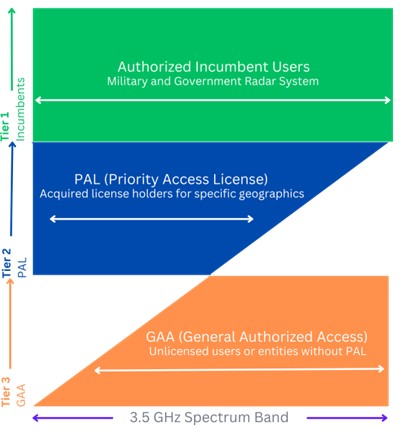 Tier 1
Incumbents

Authorized Incumbent Users
Military and Government Radar System

Tier 2
PAL

PAL (Priority Access License)
Acquired license holders for specific geographics

Tier 3
GAA

GAA (General Authorized Access)
Unlicensed users or entities without PAL

3.5 GHz Spectrum Band